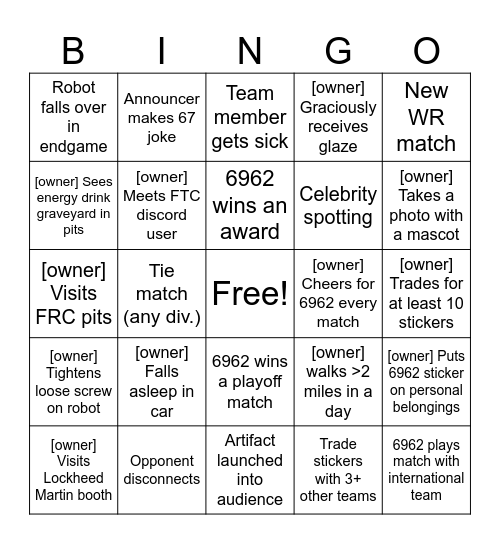 | B | I | N | G | O |
|---|---|---|---|---|
| Robot falls over in endgame | Announcer makes 67 joke | Team member gets sick | [owner] Graciously receives glaze | New WR match |
| [owner] Sees energy drink graveyard in pits | [owner] Meets FTC discord user | 6962 wins an award | Celebrity spotting | [owner] Takes a photo with a mascot |
| [owner] Visits FRC pits | Tie match (any div.) | Free! | [owner] Cheers for 6962 every match | [owner] Trades for at least 10 stickers |
| [owner] Tightens loose screw on robot | [owner] Falls asleep in car | 6962 wins a playoff match | [owner] walks >2 miles in a day | [owner] Puts 6962 sticker on personal belongings |
| [owner] Visits Lockheed Martin booth | Opponent disconnects | Artifact launched into audience | Trade stickers with 3+ other teams | 6962 plays match with international team |